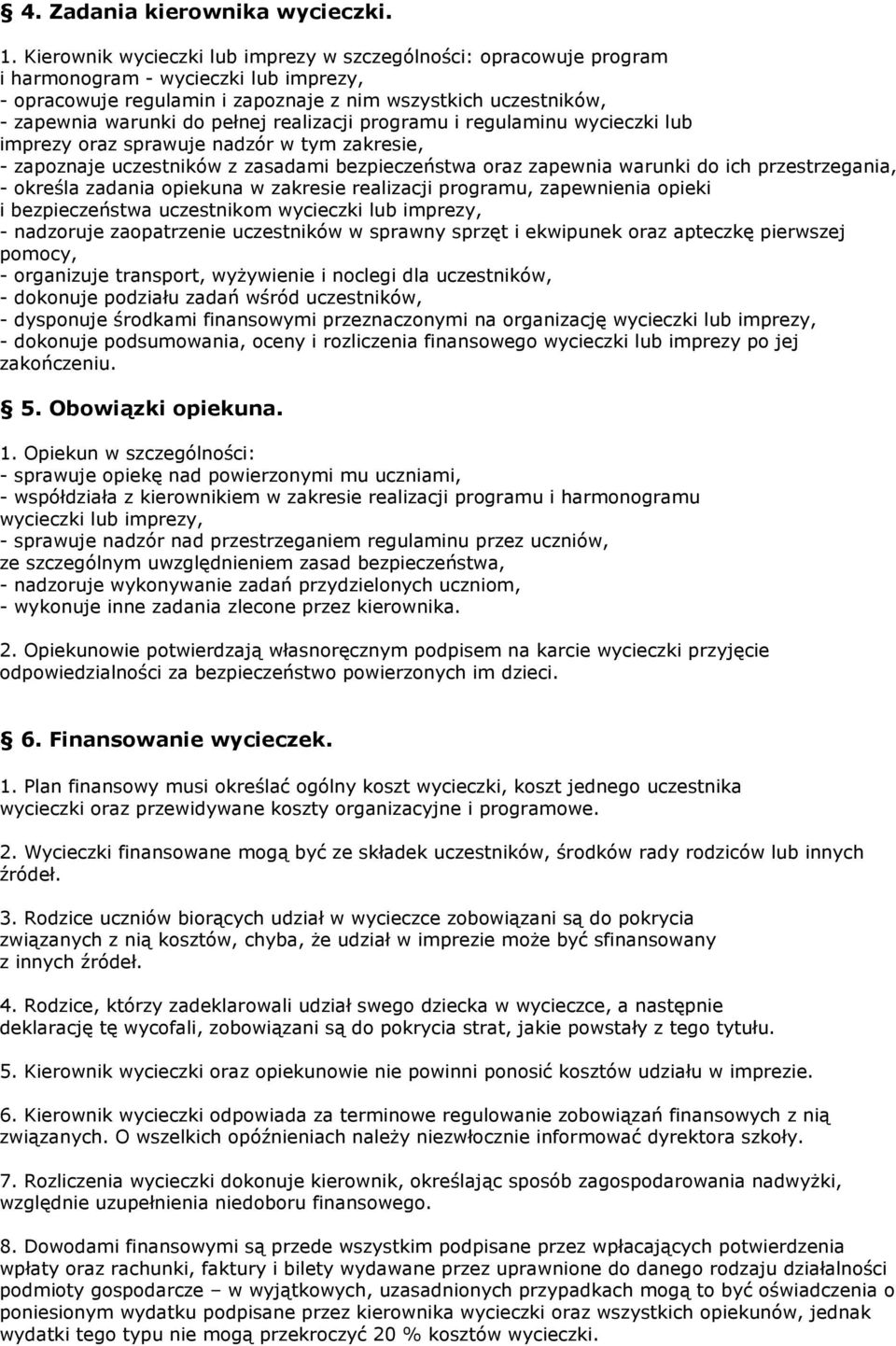 § 4. Zadania kierownika wycieczki.

1. Kierownik wycieczki lub imprezy w szczególności: opracowuje program i harmonogram - wycieczki lub imprezy,
- opracowuje regulamin i zapoznaje z nim wszystkich uczestników,
- zapewnia warunki do pełnej realizacji programu i regulaminu wycieczki lub imprezy oraz sprawuje nadzór w tym zakresie,
- zapoznaje uczestników z zasadami bezpieczeństwa oraz zapewnia warunki do ich przestrzegania,
- określa zadania opiekuna w zakresie realizacji programu, zapewnienia opieki i bezpieczeństwa uczestnikom wycieczki lub imprezy,
- nadzoruje zaopatrzenie uczestników w sprawny sprzęt i ekwipunek oraz apteczkę pierwszej pomocy,
- organizuje transport, wyżywienie i noclegi dla uczestników,
- dokonuje podziału zadań wśród uczestników,
- dysponuje środkami finansowymi przeznaczonymi na organizację wycieczki lub imprezy,
- dokonuje podsumowania, oceny i rozliczenia finansowego wycieczki lub imprezy po jej zakończeniu.

§ 5. Obowiązki opiekuna.

1. Opiekun w szczególności:
- sprawuje opiekę nad powierzonymi mu uczniami,
- współdziała z kierownikiem w zakresie realizacji programu i harmonogramu wycieczki lub imprezy,
- sprawuje nadzór nad przestrzeganiem regulaminu przez uczniów, ze szczególnym uwzględnieniem zasad bezpieczeństwa,
- nadzoruje wykonywanie zadań przydzielonych uczniom,
- wykonuje inne zadania zlecone przez kierownika.

2. Opiekunowie potwierdzają własnoręcznym podpisem na karcie wycieczki przyjęcie odpowiedzialności za bezpieczeństwo powierzonych im dzieci.

§ 6. Finansowanie wycieczek.

1. Plan finansowy musi określać ogólny koszt wycieczki, koszt jednego uczestnika wycieczki oraz przewidywane koszty organizacyjne i programowe.

2. Wycieczki finansowane mogą być ze składek uczestników, środków rady rodziców lub innych źródeł.

3. Rodzice uczniów biorących udział w wycieczce zobowiązani są do pokrycia związanych z nią kosztów, chyba, że udział w imprezie może być sfinansowany z innych źródeł.

4. Rodzice, którzy zadeklarowali udział swego dziecka w wycieczce, a następnie deklarację tę wycofali, zobowiązani są do pokrycia strat, jakie powstały z tego tytułu.

5. Kierownik wycieczki oraz opiekunowie nie powinni ponosić kosztów udziału w imprezie.

6. Kierownik wycieczki odpowiada za terminowe regulowanie zobowiązań finansowych z nią związanych. O wszelkich opóźnieniach należy niezwłocznie informować dyrektora szkoły.

7. Rozliczenia wycieczki dokonuje kierownik, określając sposób zagospodarowania nadwyżki, względnie uzupełnienia niedoboru finansowego.

8. Dowodami finansowymi są przede wszystkim podpisane przez wpłacających potwierdzenia wpłaty oraz rachunki, faktury i bilety wydawane przez uprawnione do danego rodzaju działalności podmioty gospodarcze – w wyjątkowych, uzasadnionych przypadkach mogą to być oświadczenia o poniesionym wydatku podpisane przez kierownika wycieczki oraz wszystkich opiekunów, jednak wydatki tego typu nie mogą przekroczyć 20 % kosztów wycieczki.